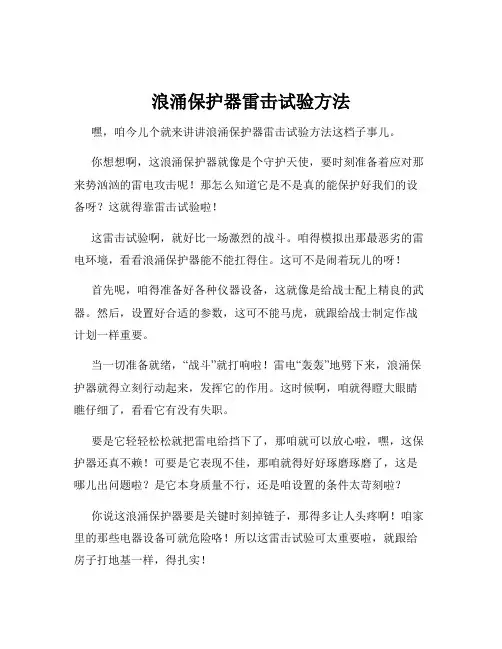 浪涌保护器雷击试验方法

嘿，咱今儿个就来讲讲浪涌保护器雷击试验方法这档子事儿。

你想想啊，这浪涌保护器就像是个守护天使，要时刻准备着应对那来势汹汹的雷电攻击呢！那怎么知道它是不是真的能保护好我们的设备呀？这就得靠雷击试验啦！

这雷击试验啊，就好比一场激烈的战斗。咱得模拟出那最恶劣的雷电环境，看看浪涌保护器能不能扛得住。这可不是闹着玩儿的呀！

首先呢，咱得准备好各种仪器设备，这就像是给战士配上精良的武器。然后，设置好合适的参数，这可不能马虎，就跟给战士制定作战计划一样重要。

当一切准备就绪，“战斗”就打响啦！雷电“轰轰”地劈下来，浪涌保护器就得立刻行动起来，发挥它的作用。这时候啊，咱就得瞪大眼睛瞧仔细了，看看它有没有失职。

要是它轻轻松松就把雷电给挡下了，那咱就可以放心啦，嘿，这保护器还真不赖！可要是它表现不佳，那咱就得好好琢磨琢磨了，这是哪儿出问题啦？是它本身质量不行，还是咱设置的条件太苛刻啦？

你说这浪涌保护器要是关键时刻掉链子，那得多让人头疼啊！咱家里的那些电器设备可就危险咯！所以这雷击试验可太重要啦，就跟给房子打地基一样，得扎实！